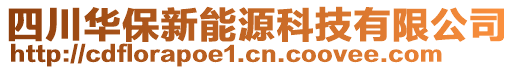 四川华保新能源科技有限公司
http://cdflorapoe1.cn.coovee.com